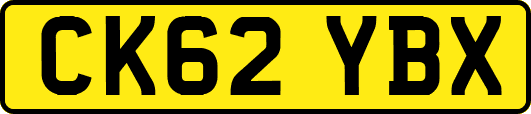 CK62 YBX